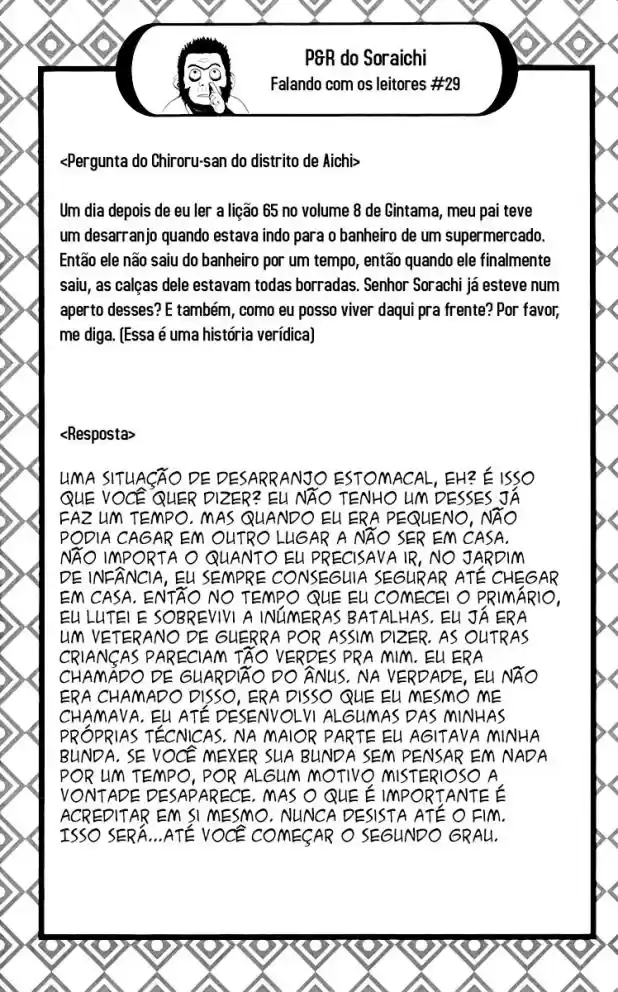 P&R do Soraichi
Falando com os leitores #29

<Pergunta do Chiroru-san do distrito de Aichi>

Um dia depois de eu ler a lição 65 no volume 8 de Gintama, meu pai teve um desarranjo quando estava indo para o banheiro de um supermercado. Então ele não saiu do banheiro por um tempo, então quando ele finalmente saiu, as calças dele estavam todas borradas. Senhor Sorachi já esteve num aperto desses? E também, como eu posso viver daqui pra frente? Por favor, me diga. (Essa é uma história verídica)

<Resposta>

UMA SITUAÇÃO DE DESARRANJO ESTOMACAL, EH? É ISSO QUE VOCÊ QUER DIZER? EU NÃO TENHO UM DESSES JÁ FAZ UM TEMPO. MAS QUANDO EU ERA PEQUENO, NÃO PODIA CAGAR EM OUTRO LUGAR A NÃO SER EM CASA. NÃO IMPORTA O QUANTO EU PRECISAVA IR, NO JARDIM DE INFÂNCIA, EU SEMPRE CONSEGUIA SEGURAR ATÉ CHEGAR EM CASA. ENTÃO NO TEMPO QUE EU COMECEI O PRIMÁRIO, EU LUTEI E SOBREVIVI A INÚMERAS BATALHAS. EU JÁ ERA UM VETERANO DE GUERRA POR ASSIM DIZER. AS OUTRAS CRIANÇAS PARECIAM TÃO VERDES PRA MIM. EU ERA CHAMADO DE GUARDIÃO DO ÂNUS. NA VERDADE, EU NÃO ERA CHAMADO DISSO, ERA DISSO QUE EU MESMO ME CHAMAVA. EU ATÉ DESENVOLVI ALGUMAS DAS MINHAS PRÓPRIAS TÉCNICAS. NA MAIOR PARTE EU AGITAVA MINHA BUNDA. SE VOCÊ MEXER SUA BUNDA SEM PENSAR EM NADA POR UM TEMPO, POR ALGUM MOTIVO MISTERIOSO A VONTADE DESAPARECE. MAS O QUE É IMPORTANTE É ACREDITAR EM SI MESMO. NUNCA DESISTA ATÉ O FIM. ISSO SERÁ...ATÉ VOCÊ COMEÇAR O SEGUNDO GRAU.